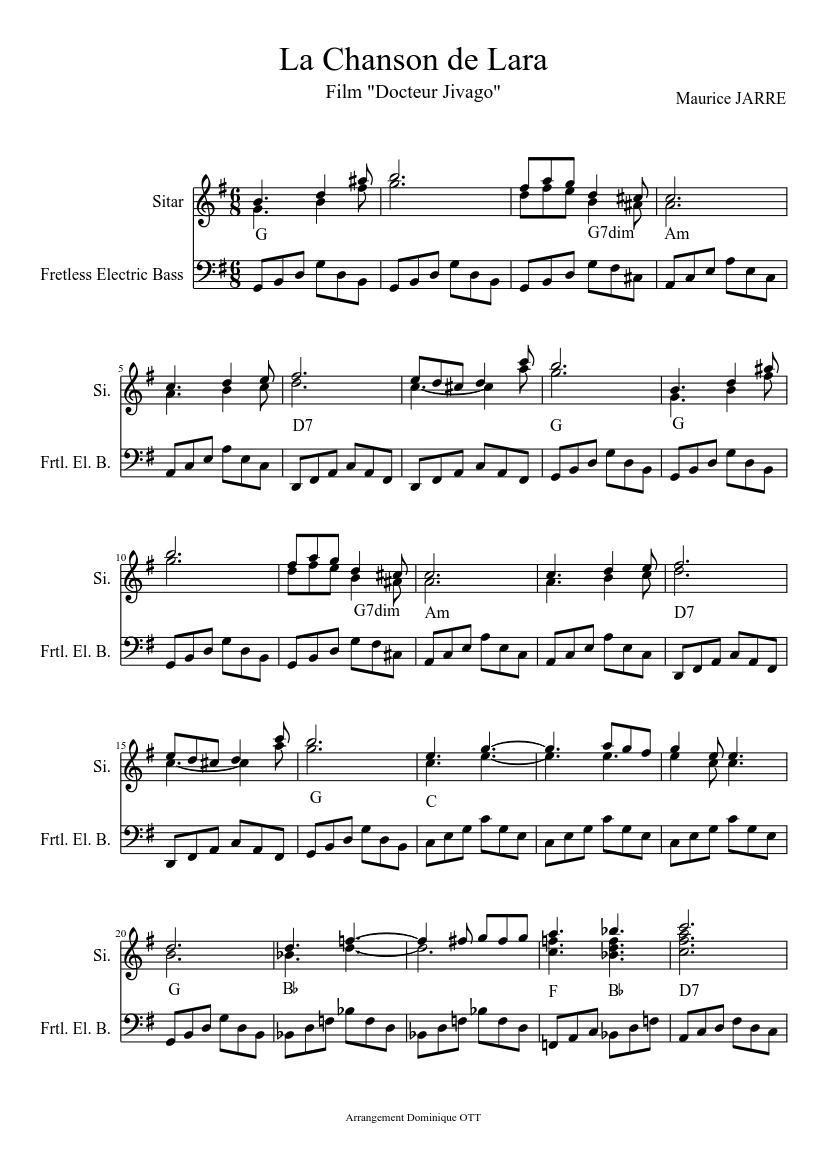 La Chanson de Lara

Film "Docteur Jivago"

Maurice JARRE

Sitar

Fretless Electric Bass

G

G7dim

Am

5

Si.

Frtl. El. B.

D7

G

G

10

Si.

Frtl. El. B.

G7dim

Am

D7

15

Si.

Frtl. El. B.

G

C

20

Si.

Frtl. El. B.

G

B♭

F

B♭

D7

Arrangement Dominique OTT